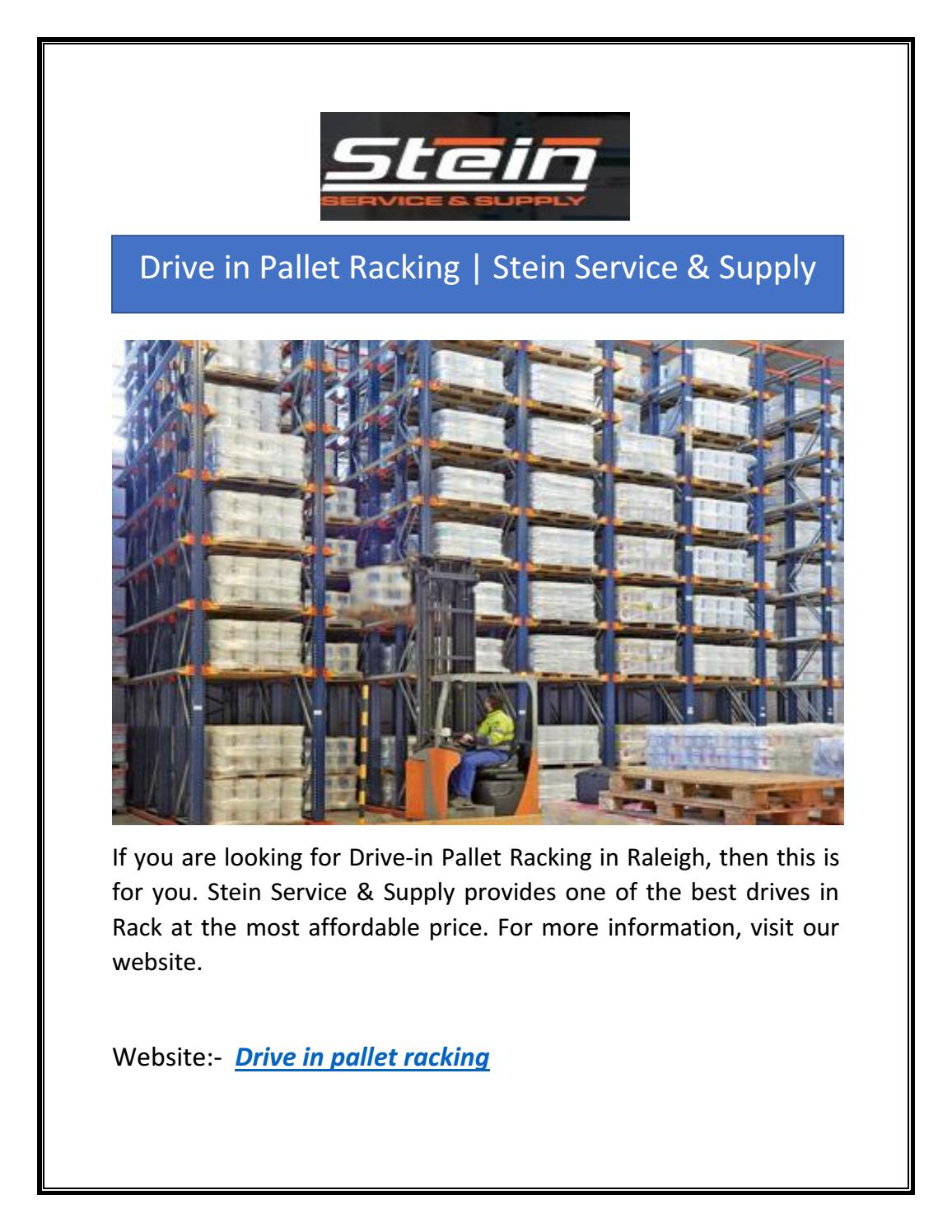 Stein
SERVICE & SUPPLY

Drive in Pallet Racking | Stein Service & Supply

If you are looking for Drive-in Pallet Racking in Raleigh, then this is for you. Stein Service & Supply provides one of the best drives in Rack at the most affordable price. For more information, visit our website.

Website:- Drive in pallet racking